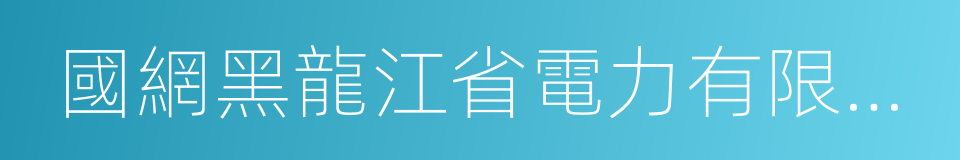 國網黑龍江省電力有限...